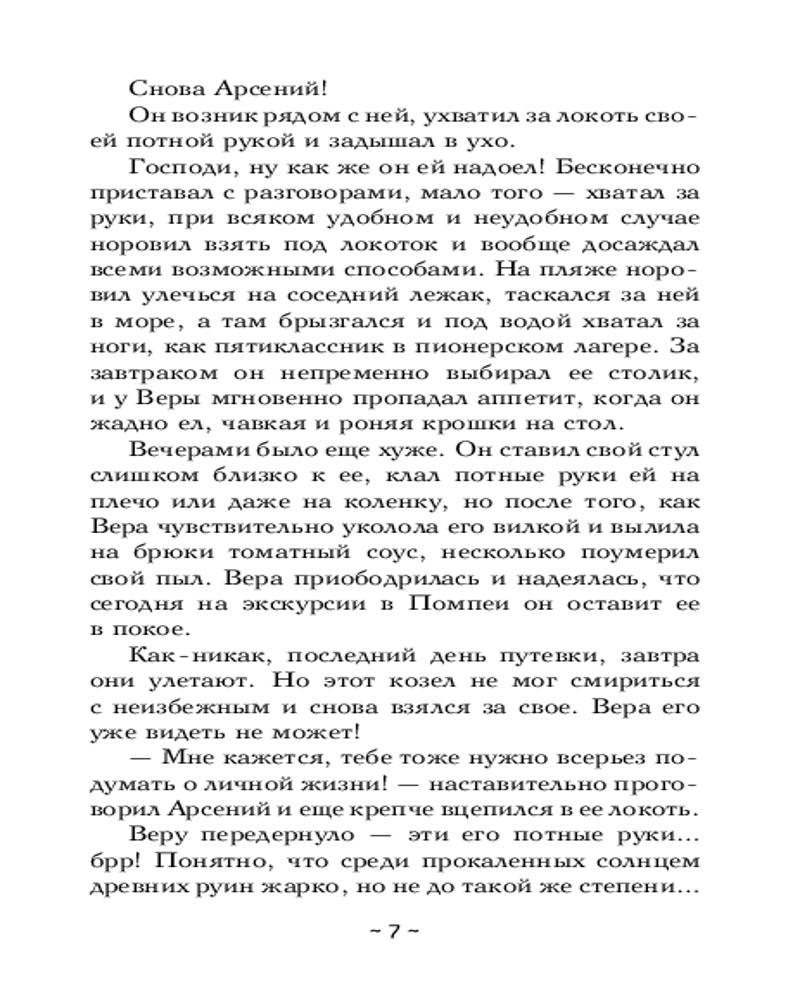 Снова Арсений!

Он возник рядом с ней, ухватил за локоть своей потной рукой и задышал в ухо.

Господи, ну как же он ей надоел! Бесконечно приставал с разговорами, мало того — хватал за руки, при всяком удобном и неудобном случае норовил взять под локоток и вообще досаждал всеми возможными способами. На пляже норовил улечься на соседний лежак, таскался за ней в море, а там брызгался и под водой хватал за ноги, как пятиклассник в пионерском лагере. За завтраком он непременно выбирал ее столик, и у Веры мгновенно пропадал аппетит, когда он жадно ел, чавкая и роняя крошки на стол.

Вечерами было еще хуже. Он ставил свой стул слишком близко к ее, клал потные руки ей на плечо или даже на коленку, но после того, как Вера чувствительно уколола его вилкой и вылила на брюки томатный соус, несколько поумерил свой пыл. Вера приободрилась и надеялась, что сегодня на экскурсии в Помпеи он оставит ее в покое.

Как-никак, последний день путевки, завтра они улетают. Но этот козел не мог смириться с неизбежным и снова взялся за свое. Вера его уже видеть не может!

— Мне кажется, тебе тоже нужно всерьез подумать о личной жизни! — наставительно проговорил Арсений и еще крепче вцепился в ее локоть.

Веру передернуло — эти его потные руки... брр! Понятно, что среди прокаленных солнцем древних руин жарко, но не до такой же степени...

~ 7 ~